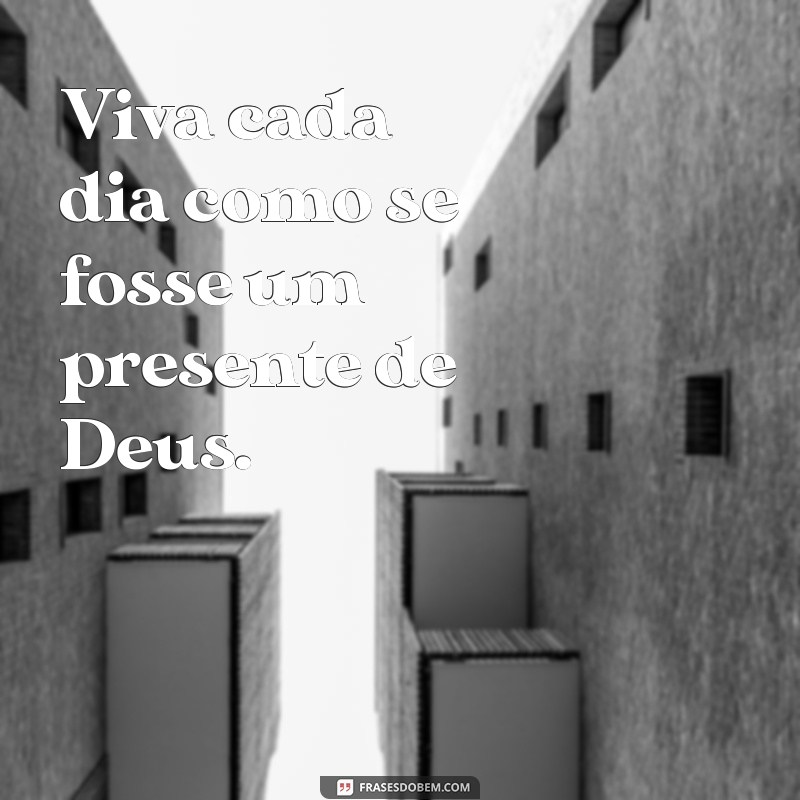 Viva cada dia como se fosse um presente de Deus.

FRASESDOBEM.COM